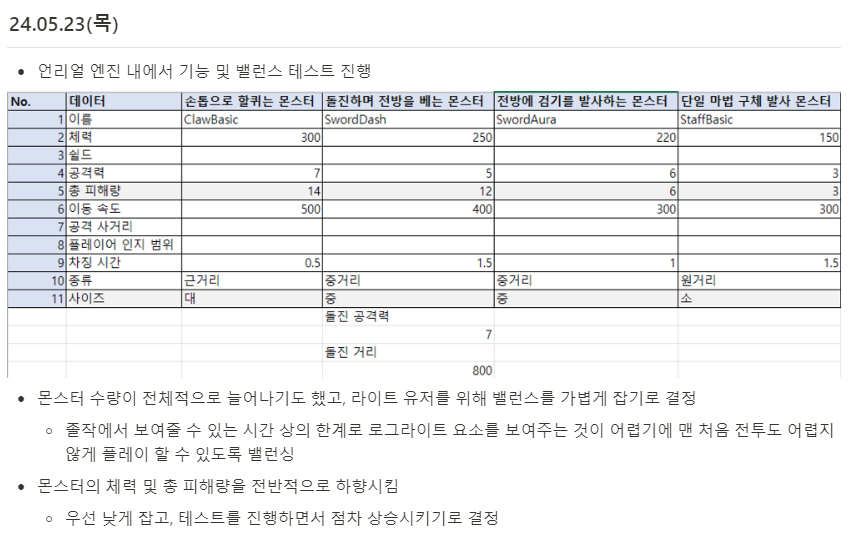 24.05.23(목)

• 언리얼 엔진 내에서 기능 및 밸런스 테스트 진행

| No. | 데이터 | 손톱으로 할퀴는 몬스터 | 돌진하며 전방을 베는 몬스터 | 전방에 검기를 발사하는 몬스터 | 단일 마법 구체 발사 몬스터 |
|---|---|---|---|---|---|
| 1 | 이름 | ClawBasic | SwordDash | SwordAura | StaffBasic |
| 2 | 체력 | 300 | 250 | 220 | 150 |
| 3 | 쉴드 | | | | |
| 4 | 공격력 | 7 | 5 | 6 | 3 |
| 5 | 총 피해량 | 14 | 12 | 6 | 3 |
| 6 | 이동 속도 | 500 | 400 | 300 | 300 |
| 7 | 공격 사거리 | | | | |
| 8 | 플레이어 인지 범위 | | | | |
| 9 | 차징 시간 | 0.5 | 1.5 | 1 | 1.5 |
| 10 | 종류 | 근거리 | 중거리 | 중거리 | 원거리 |
| 11 | 사이즈 | 대 | 중 | 중 | 소 |
| | | | 돌진 공격력 | | |
| | | | 7 | | |
| | | | 돌진 거리 | | |
| | | | 800 | | |

• 몬스터 수량이 전체적으로 늘어나기도 했고, 라이트 유저를 위해 밸런스를 가볍게 잡기로 결정

◦ 졸작에서 보여줄 수 있는 시간 상의 한계로 로그라이트 요소를 보여주는 것이 어렵기에 맨 처음 전투도 어렵지 않게 플레이 할 수 있도록 밸런싱

• 몬스터의 체력 및 총 피해량을 전반적으로 하향시킴

◦ 우선 낮게 잡고, 테스트를 진행하면서 점차 상승시키기로 결정